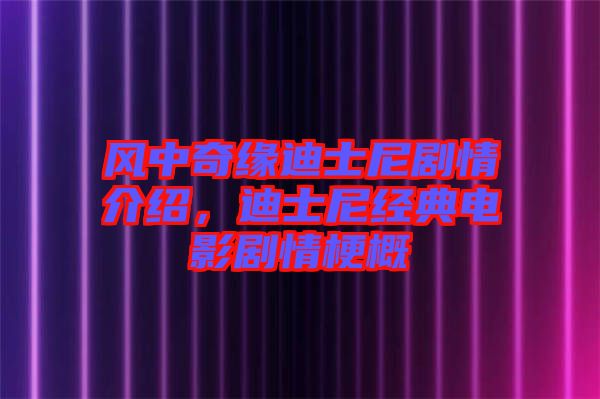 风中奇缘迪士尼剧情介绍，迪士尼经典电影剧情梗概